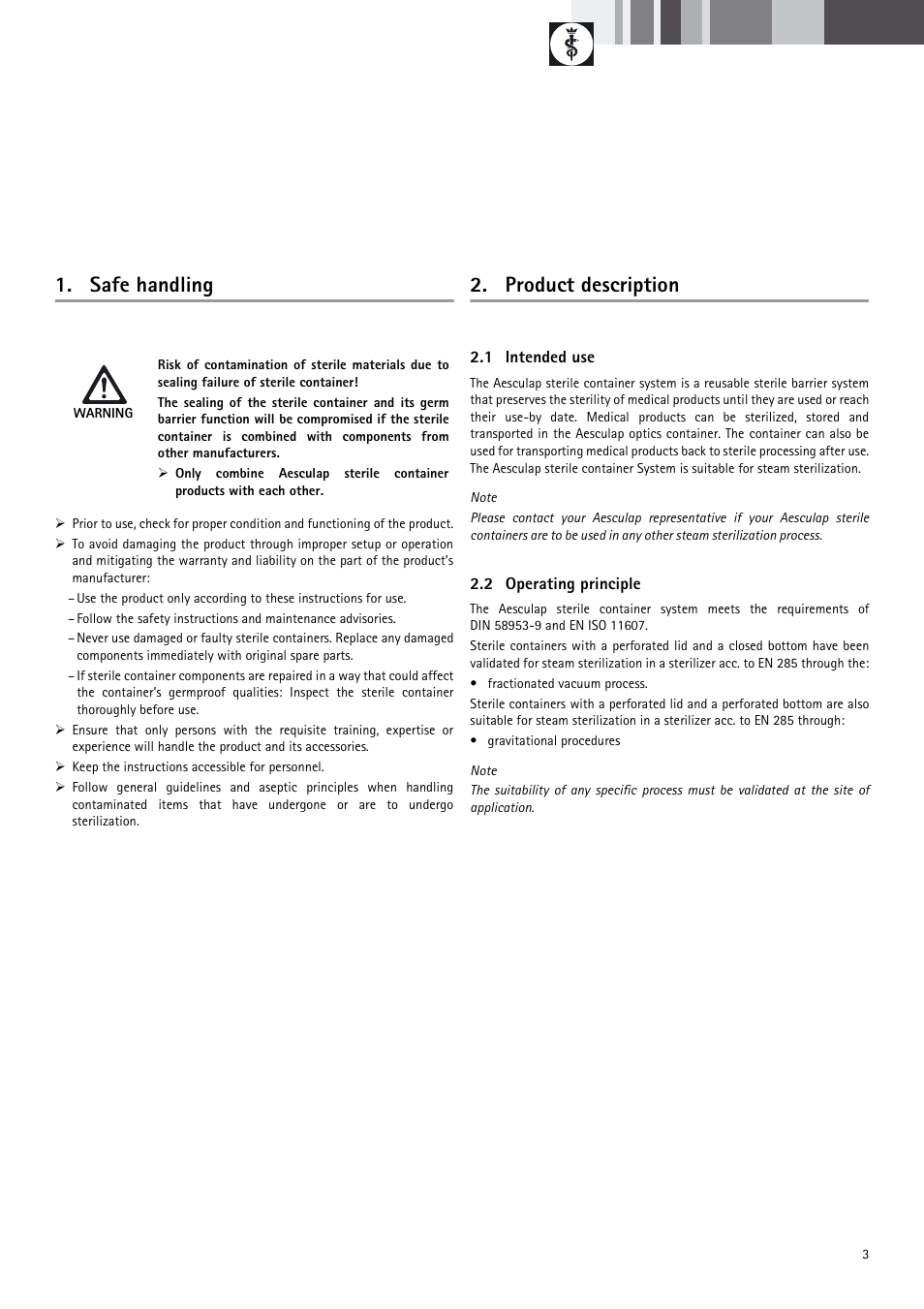 1. Safe handling

WARNING

Risk of contamination of sterile materials due to sealing failure of sterile container!

The sealing of the sterile container and its germ barrier function will be compromised if the sterile container is combined with components from other manufacturers.

➢ Only combine Aesculap sterile container products with each other.

➢ Prior to use, check for proper condition and functioning of the product.

➢ To avoid damaging the product through improper setup or operation and mitigating the warranty and liability on the part of the product's manufacturer:

– Use the product only according to these instructions for use.

– Follow the safety instructions and maintenance advisories.

– Never use damaged or faulty sterile containers. Replace any damaged components immediately with original spare parts.

– If sterile container components are repaired in a way that could affect the container's germproof qualities: Inspect the sterile container thoroughly before use.

➢ Ensure that only persons with the requisite training, expertise or experience will handle the product and its accessories.

➢ Keep the instructions accessible for personnel.

➢ Follow general guidelines and aseptic principles when handling contaminated items that have undergone or are to undergo sterilization.

2. Product description

2.1 Intended use

The Aesculap sterile container system is a reusable sterile barrier system that preserves the sterility of medical products until they are used or reach their use-by date. Medical products can be sterilized, stored and transported in the Aesculap optics container. The container can also be used for transporting medical products back to sterile processing after use. The Aesculap sterile container System is suitable for steam sterilization.

Note

Please contact your Aesculap representative if your Aesculap sterile containers are to be used in any other steam sterilization process.

2.2 Operating principle

The Aesculap sterile container system meets the requirements of DIN 58953-9 and EN ISO 11607.

Sterile containers with a perforated lid and a closed bottom have been validated for steam sterilization in a sterilizer acc. to EN 285 through the:

• fractionated vacuum process.

Sterile containers with a perforated lid and a perforated bottom are also suitable for steam sterilization in a sterilizer acc. to EN 285 through:

• gravitational procedures

Note

The suitability of any specific process must be validated at the site of application.

3